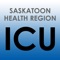 SASKATOON
HEALTH REGION
ICU